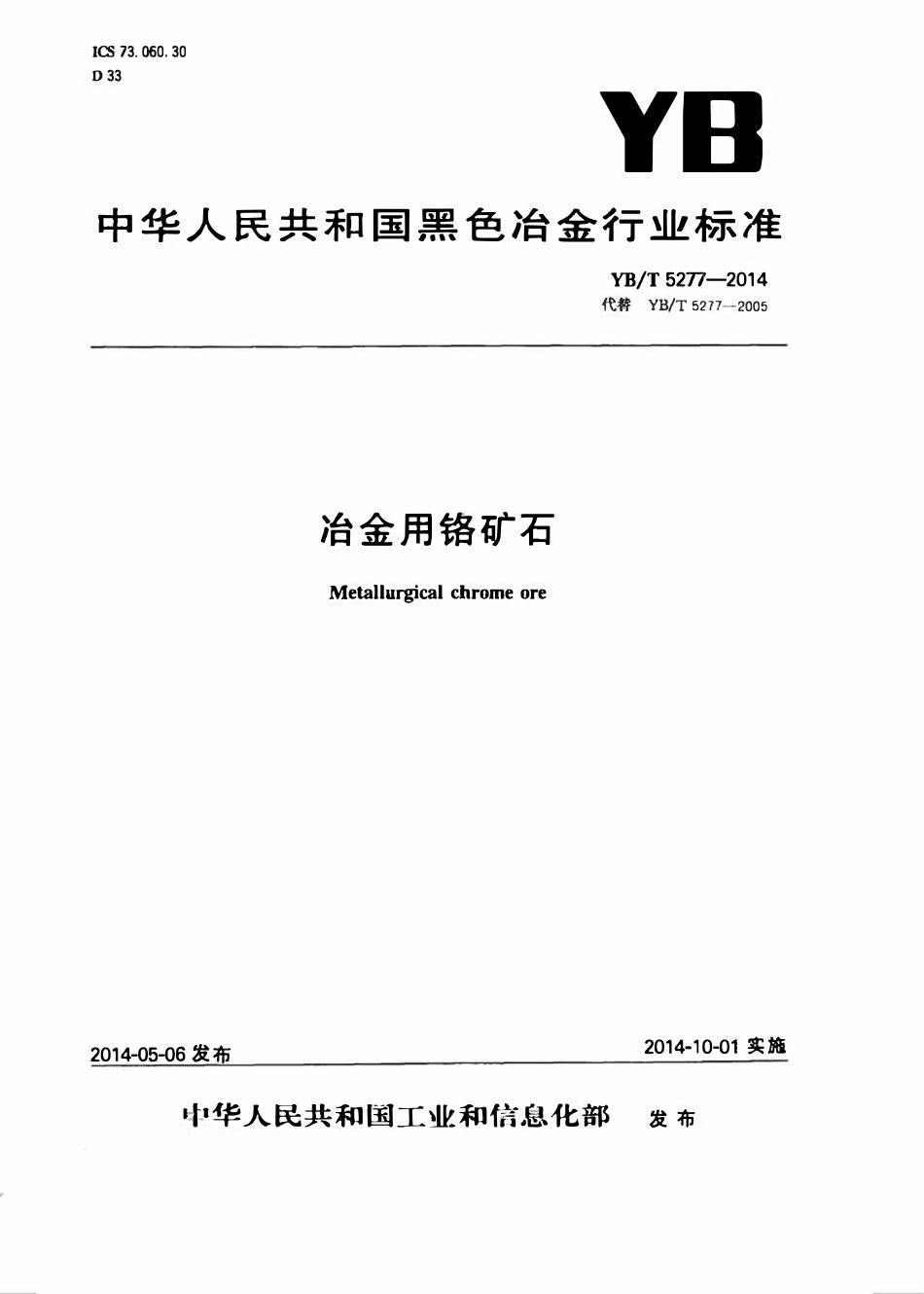 ICS 73.060.30
D 33

YB

中华人民共和国黑色冶金行业标准

YB/T 5277—2014
代替 YB/T 5277—2005

冶金用铬矿石

Metallurgical chrome ore

2014-05-06 发布

2014-10-01 实施

中华人民共和国工业和信息化部 发布